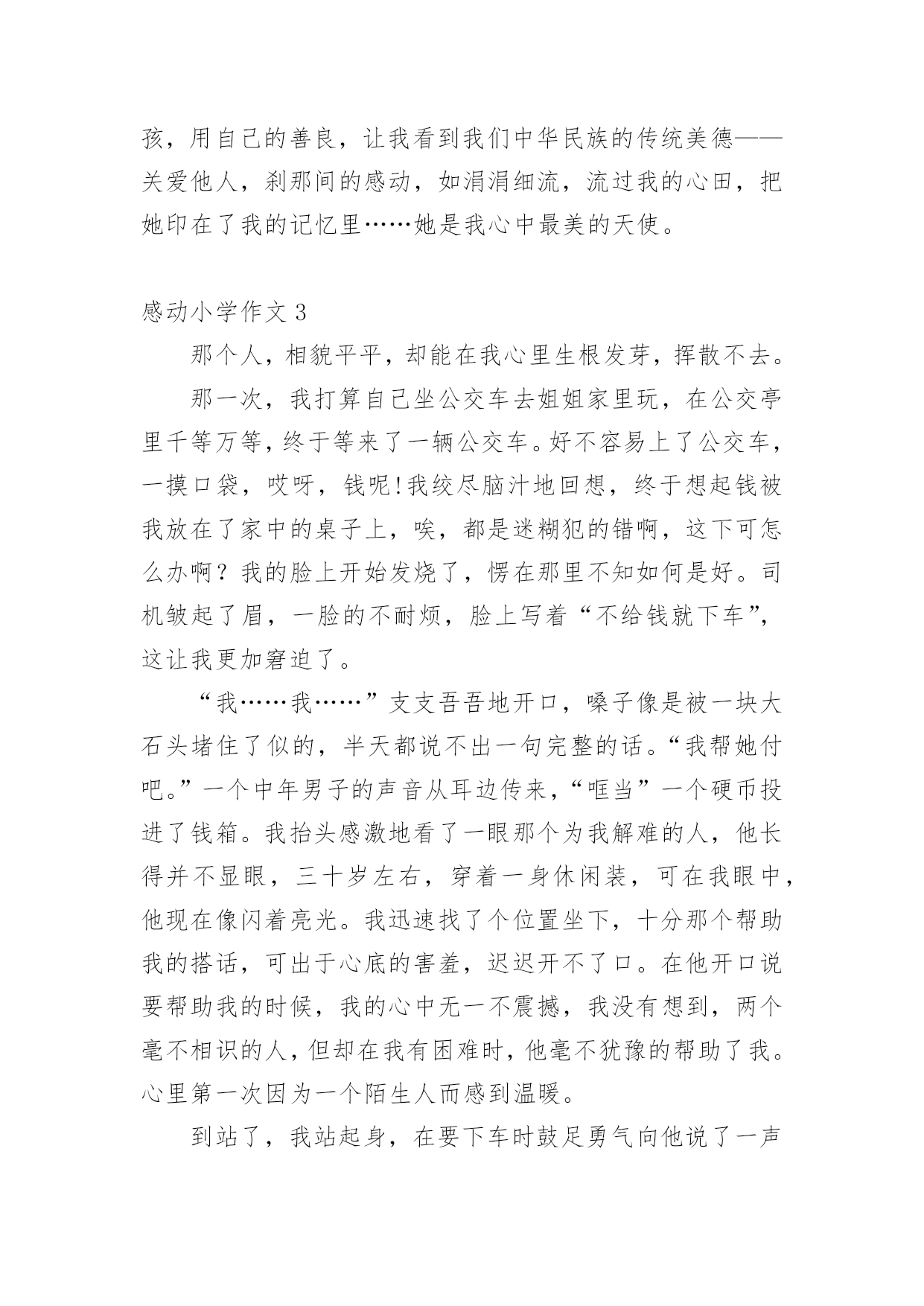 孩，用自己的善良，让我看到我们中华民族的传统美德——关爱他人，刹那间的感动，如涓涓细流，流过我的心田，把她印在了我的记忆里……她是我心中最美的天使。

感动小学作文 3

那个人，相貌平平，却能在我心里生根发芽，挥散不去。

那一次，我打算自己坐公交车去姐姐家里玩，在公交亭里千等万等，终于等来了一辆公交车。好不容易上了公交车，一摸口袋，哎呀，钱呢!我绞尽脑汁地回想，终于想起钱被我放在了家中的桌子上，唉，都是迷糊犯的错啊，这下可怎么办啊？我的脸上开始发烧了，愣在那里不知如何是好。司机皱起了眉，一脸的不耐烦，脸上写着“不给钱就下车”，这让我更加窘迫了。

“我……我……”支支吾吾地开口，嗓子像是被一块大石头堵住了似的，半天都说不出一句完整的话。“我帮她付吧。”一个中年男子的声音从耳边传来，“哐当”一个硬币投进了钱箱。我抬头感激地看了一眼那个为我解难的人，他长得并不显眼，三十岁左右，穿着一身休闲装，可在我眼中，他现在像闪着亮光。我迅速找了个位置坐下，十分那个帮助我的搭话，可出于心底的害羞，迟迟开不了口。在他开口说要帮助我的时候，我的心中无一不震撼，我没有想到，两个毫不相识的人，但却在我有困难时，他毫不犹豫的帮助了我。心里第一次因为一个陌生人而感到温暖。

到站了，我站起身，在要下车时鼓足勇气向他说了一声